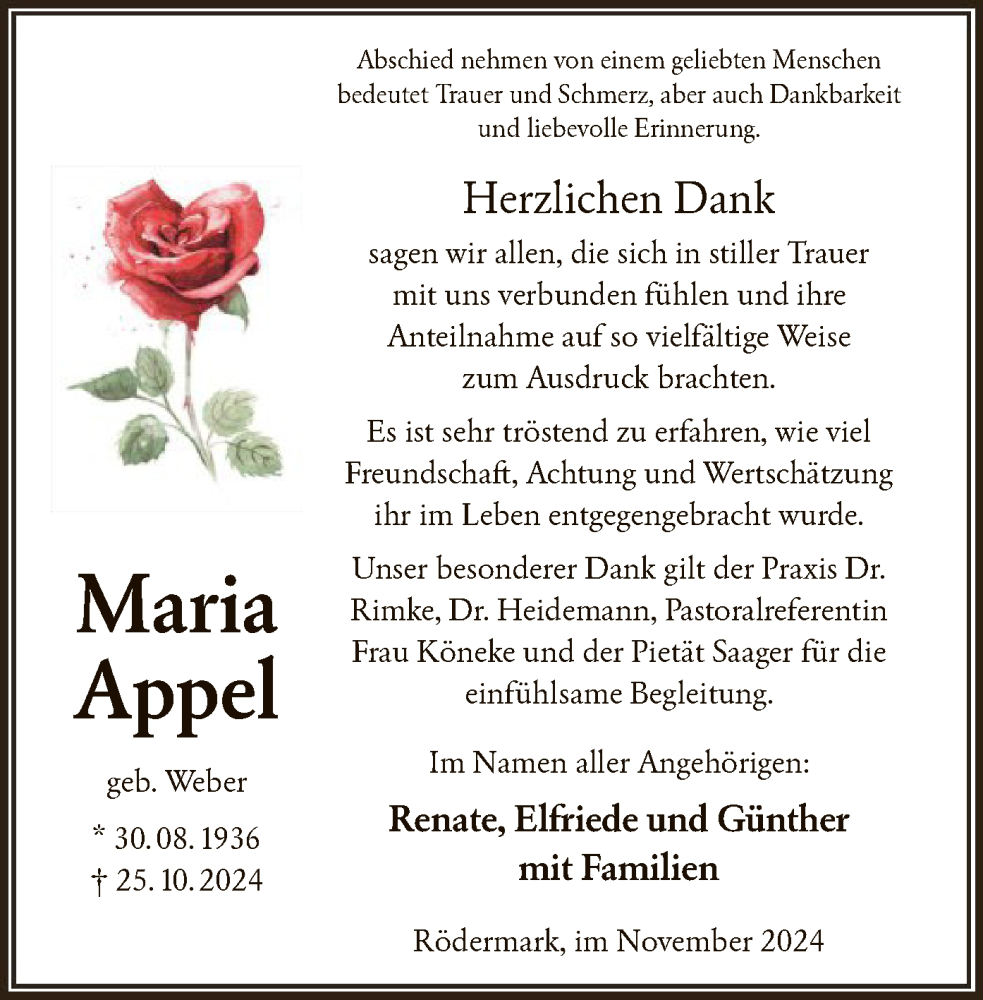 Abschied nehmen von einem geliebten Menschen bedeutet Trauer und Schmerz, aber auch Dankbarkeit und liebevolle Erinnerung.

Herzlichen Dank

sagen wir allen, die sich in stiller Trauer mit uns verbunden fühlen und ihre Anteilnahme auf so vielfältige Weise zum Ausdruck brachten.

Es ist sehr tröstend zu erfahren, wie viel Freundschaft, Achtung und Wertschätzung ihr im Leben entgegengebracht wurde.

Unser besonderer Dank gilt der Praxis Dr. Rimke, Dr. Heidemann, Pastoralreferentin Frau Köneke und der Pietät Saager für die einfühlsame Begleitung.

Im Namen aller Angehörigen:

Renate, Elfriede und Günther mit Familien

Rödermark, im November 2024

Maria Appel

geb. Weber

* 30. 08. 1936
† 25. 10. 2024